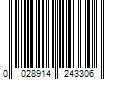 0 028914 243306